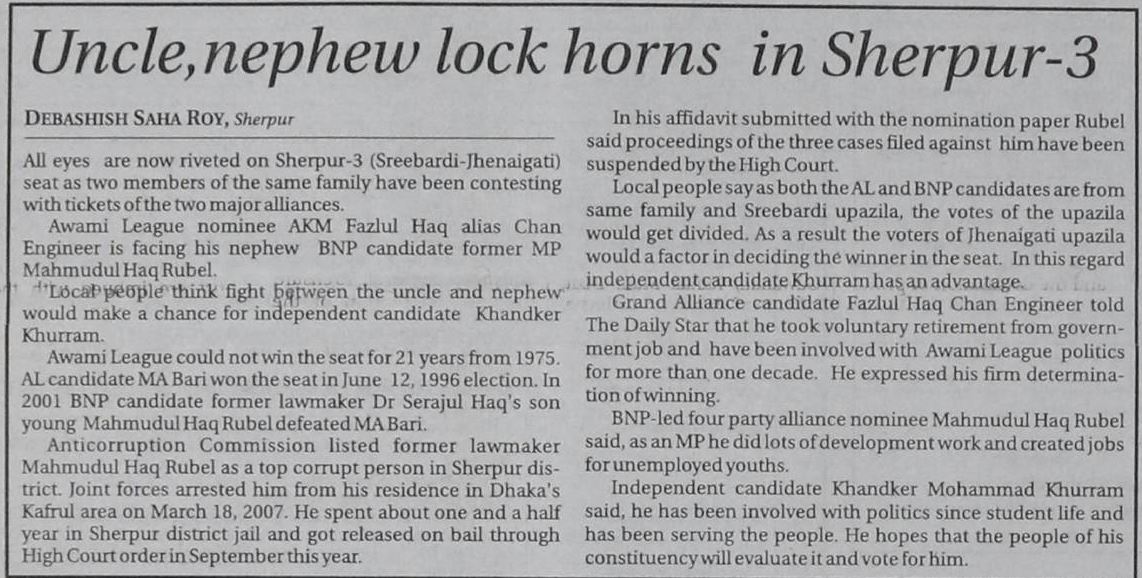 Uncle,nephew lock horns in Sherpur-3

DEBASHISH SAHA ROY, Sherpur

All eyes are now riveted on Sherpur-3 (Sreebardi-Jhenaigati) seat as two members of the same family have been contesting with tickets of the two major alliances.

Awami League nominee AKM Fazlul Haq alias Chan Engineer is facing his nephew BNP candidate former MP Mahmudul Haq Rubel.

Local people think fight between the uncle and nephew would make a chance for independent candidate Khandker Khurram.

Awami League could not win the seat for 21 years from 1975. AL candidate MA Bari won the seat in June 12, 1996 election. In 2001 BNP candidate former lawmaker Dr Serajul Haq's son young Mahmudul Haq Rubel defeated MA Bari.

Anticorruption Commission listed former lawmaker Mahmudul Haq Rubel as a top corrupt person in Sherpur district. Joint forces arrested him from his residence in Dhaka's Kafrul area on March 18, 2007. He spent about one and a half year in Sherpur district jail and got released on bail through High Court order in September this year.

In his affidavit submitted with the nomination paper Rubel said proceedings of the three cases filed against him have been suspended by the High Court.

Local people say as both the AL and BNP candidates are from same family and Sreebardi upazila, the votes of the upazila would get divided. As a result the voters of Jhenaigati upazila would a factor in deciding the winner in the seat. In this regard independent candidate Khurram has an advantage.

Grand Alliance candidate Fazlul Haq Chan Engineer told The Daily Star that he took voluntary retirement from government job and have been involved with Awami League politics for more than one decade. He expressed his firm determination of winning.

BNP-led four party alliance nominee Mahmudul Haq Rubel said, as an MP he did lots of development work and created jobs for unemployed youths.

Independent candidate Khandker Mohammad Khurram said, he has been involved with politics since student life and has been serving the people. He hopes that the people of his constituency will evaluate it and vote for him.